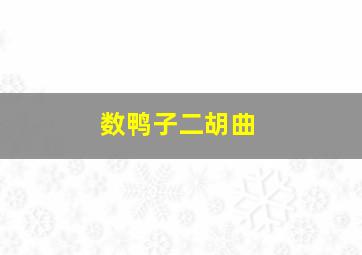 数鸭子二胡曲